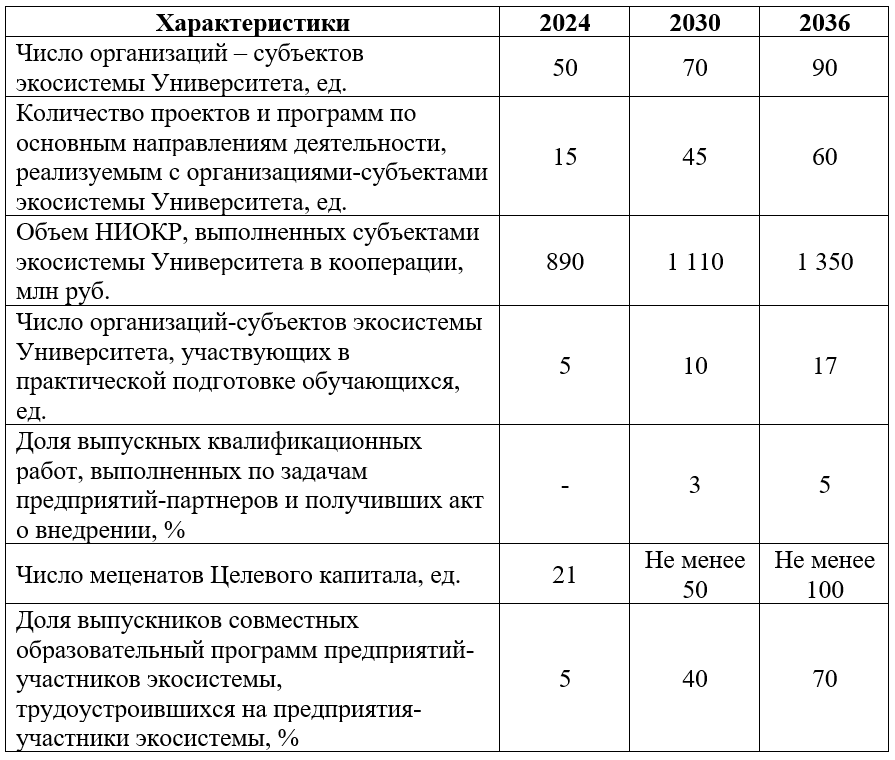 | Характеристики | 2024 | 2030 | 2036 |
|---|---|---|---|
| Число организаций – субъектов экосистемы Университета, ед. | 50 | 70 | 90 |
| Количество проектов и программ по основным направлениям деятельности, реализуемым с организациями-субъектами экосистемы Университета, ед. | 15 | 45 | 60 |
| Объем НИОКР, выполненных субъектами экосистемы Университета в кооперации, млн руб. | 890 | 1 110 | 1 350 |
| Число организаций-субъектов экосистемы Университета, участвующих в практической подготовке обучающихся, ед. | 5 | 10 | 17 |
| Доля выпускных квалификационных работ, выполненных по задачам предприятий-партнеров и получивших акт о внедрении, % | - | 3 | 5 |
| Число меценатов Целевого капитала, ед. | 21 | Не менее 50 | Не менее 100 |
| Доля выпускников совместных образовательный программ предприятий-участников экосистемы, трудоустроившихся на предприятия-участники экосистемы, % | 5 | 40 | 70 |